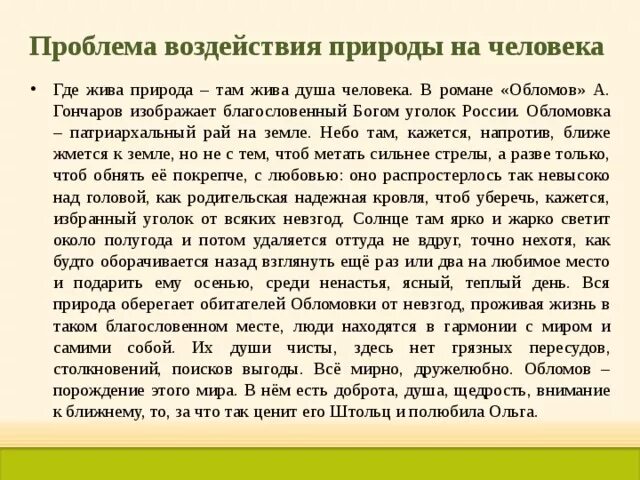 Проблема воздействия природы на человека

• Где жива природа – там жива душа человека. В романе «Обломов» А. Гончаров изображает благословенный Богом уголок России. Обломовка – патриархальный рай на земле. Небо там, кажется, напротив, ближе жмется к земле, но не с тем, чтоб метать сильнее стрелы, а разве только, чтоб обнять её покрепче, с любовью: оно распростерлось так невысоко над головой, как родительская надежная кровля, чтоб уберечь, кажется, избранный уголок от всяких невзгод. Солнце там ярко и жарко светит около полугода и потом удаляется оттуда не вдруг, точно нехотя, как будто оборачивается назад взглянуть ещё раз или два на любимое место и подарить ему осенью, среди ненастья, ясный, теплый день. Вся природа оберегает обитателей Обломовки от невзгод, проживая жизнь в таком благословенном месте, люди находятся в гармонии с миром и самими собой. Их души чисты, здесь нет грязных пересудов, столкновений, поисков выгоды. Всё мирно, дружелюбно. Обломов – порождение этого мира. В нём есть доброта, душа, щедрость, внимание к ближнему, то, за что так ценит его Штольц и полюбила Ольга.